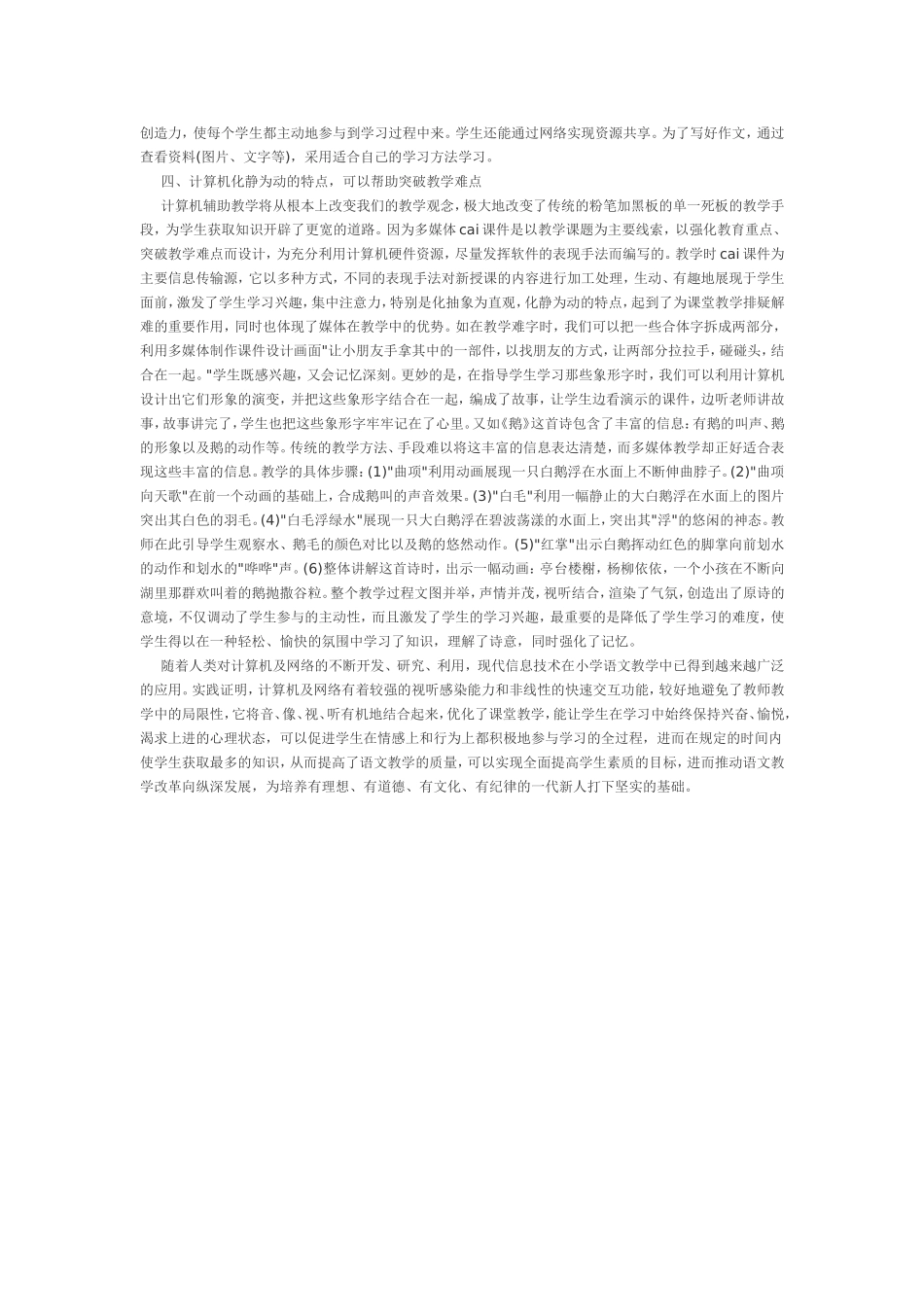 创造力，使每个学生都主动地参与到学习过程中来。学生还能通过网络实现资源共享。为了写好作文，通过查看资料(图片、文字等)，采用适合自己的学习方法学习。

四、计算机化静为动的特点，可以帮助突破教学难点

计算机辅助教学将从根本上改变我们的教学观念，极大地改变了传统的粉笔加黑板的单一死板的教学手段，为学生获取知识开辟了更宽的道路。因为多媒体cai课件是以教学课题为主要线索，以强化教育重点、突破教学难点而设计，为充分利用计算机硬件资源，尽量发挥软件的表现手法而编写的。教学时cai课件为主要信息传输源，它以多种方式，不同的表现手法对新授课的内容进行加工处理，生动、有趣地展现于学生面前，激发了学生学习兴趣，集中注意力，特别是化抽象为直观，化静为动的特点，起到了为课堂教学排疑解难的重要作用，同时也体现了媒体在教学中的优势。如在教学难字时，我们可以把一些合体字拆成两部分，利用多媒体制作课件设计画面"让小朋友手拿其中的一部件，以找朋友的方式，让两部分拉拉手，碰碰头，结合在一起。"学生既感兴趣，又会记忆深刻。更妙的是，在指导学生学习那些象形字时，我们可以利用计算机设计出它们形象的演变，并把这些象形字结合在一起，编成了故事，让学生边看演示的课件，边听老师讲故事，故事讲完了，学生也把这些象形字牢牢记在了心里。又如《鹅》这首诗包含了丰富的信息：有鹅的叫声、鹅的形象以及鹅的动作等。传统的教学方法、手段难以将这丰富的信息表达清楚，而多媒体教学却正好适合表现这些丰富的信息。教学的具体步骤：(1)"曲项"利用动画展现一只白鹅浮在水面上不断伸曲脖子。(2)"曲项向天歌"在前一个动画的基础上，合成鹅叫的声音效果。(3)"白毛"利用一幅静止的大白鹅浮在水面上的图片突出其白色的羽毛。(4)"白毛浮绿水"展现一只大白鹅浮在碧波荡漾的水面上，突出其"浮"的悠闲的神态。教师在此引导学生观察水、鹅毛的颜色对比以及鹅的悠然动作。(5)"红掌"出示白鹅挥动红色的脚掌向前划水的动作和划水的"哗哗"声。(6)整体讲解这首诗时，出示一幅动画：亭台楼榭，杨柳依依，一个小孩在不断向湖里那群欢叫着的鹅抛撒谷粒。整个教学过程文图并举，声情并茂，视听结合，渲染了气氛，创造出了原诗的意境，不仅调动了学生参与的主动性，而且激发了学生的学习兴趣，最重要的是降低了学生学习的难度，使学生得以在一种轻松、愉快的氛围中学习了知识，理解了诗意，同时强化了记忆。

随着人类对计算机及网络的不断开发、研究、利用，现代信息技术在小学语文教学中已得到越来越广泛的应用。实践证明，计算机及网络有着较强的视听感染能力和非线性的快速交互功能，较好地避免了教师教学中的局限性，它将音、像、视、听有机地结合起来，优化了课堂教学，能让学生在学习中始终保持兴奋、愉悦，渴求上进的心理状态，可以促进学生在情感上和行为上都积极地参与学习的全过程，进而在规定的时间内使学生获取最多的知识，从而提高了语文教学的质量，可以实现全面提高学生素质的目标，进而推动语文教学改革向纵深发展，为培养有理想、有道德、有文化、有纪律的一代新人打下坚实的基础。